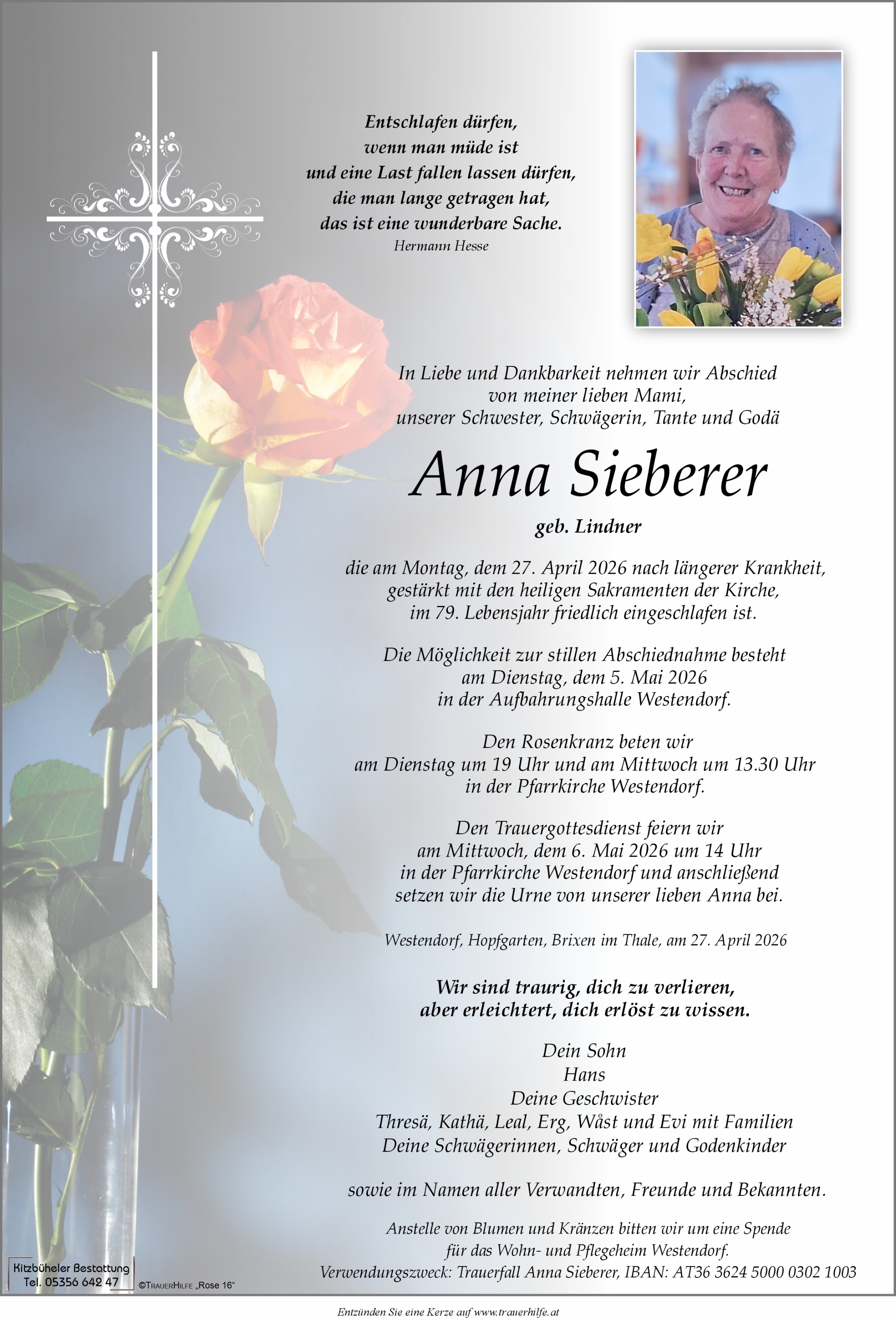 Entschlafen dürfen,
wenn man müde ist
und eine Last fallen lassen dürfen,
die man lange getragen hat,
das ist eine wunderbare Sache.
Hermann Hesse

In Liebe und Dankbarkeit nehmen wir Abschied
von meiner lieben Mami,
unserer Schwester, Schwägerin, Tante und Godä

Anna Sieberer

geb. Lindner

die am Montag, dem 27. April 2026 nach längerer Krankheit,
gestärkt mit den heiligen Sakramenten der Kirche,
im 79. Lebensjahr friedlich eingeschlafen ist.

Die Möglichkeit zur stillen Abschiednahme besteht
am Dienstag, dem 5. Mai 2026
in der Aufbahrungshalle Westendorf.

Den Rosenkranz beten wir
am Dienstag um 19 Uhr und am Mittwoch um 13.30 Uhr
in der Pfarrkirche Westendorf.

Den Trauergottesdienst feiern wir
am Mittwoch, dem 6. Mai 2026 um 14 Uhr
in der Pfarrkirche Westendorf und anschließend
setzen wir die Urne von unserer lieben Anna bei.

Westendorf, Hopfgarten, Brixen im Thale, am 27. April 2026

Wir sind traurig, dich zu verlieren,
aber erleichtert, dich erlöst zu wissen.

Dein Sohn
Hans
Deine Geschwister
Thresä, Kathä, Leal, Erg, Wåst und Evi mit Familien
Deine Schwägerinnen, Schwäger und Godenkinder

sowie im Namen aller Verwandten, Freunde und Bekannten.

Anstelle von Blumen und Kränzen bitten wir um eine Spende
für das Wohn- und Pflegeheim Westendorf.
Verwendungszweck: Trauerfall Anna Sieberer, IBAN: AT36 3624 5000 0302 1003

Kitzbüheler Bestattung
Tel. 05356 642 47

©TrauerHilfe „Rose 16"

Entzünden Sie eine Kerze auf www.trauerhilfe.at